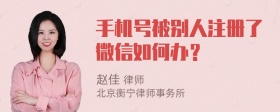 手机号被别人注册了微信如何办？

赵佳 律师
北京衡宁律师事务所